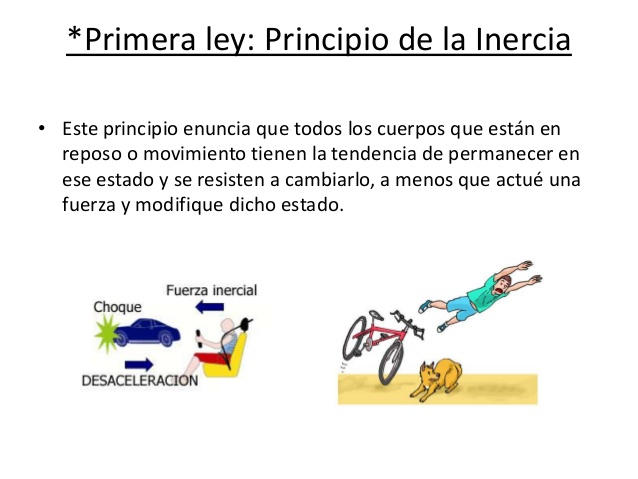 *Primera ley: Principio de la Inercia

• Este principio enuncia que todos los cuerpos que están en reposo o movimiento tienen la tendencia de permanecer en ese estado y se resisten a cambiarlo, a menos que actué una fuerza y modifique dicho estado.

Fuerza inercial
Choque
DESACELERACION